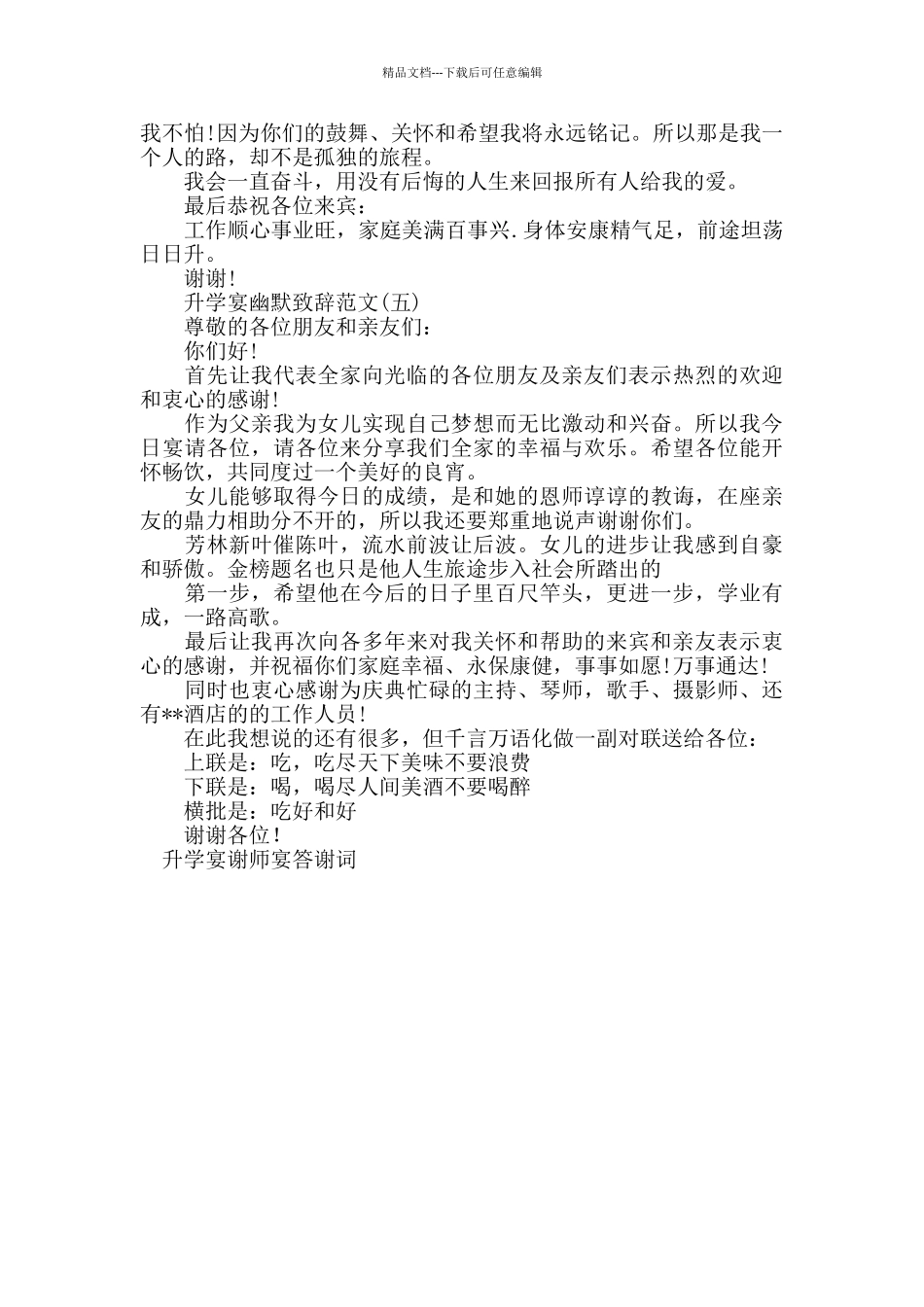 精品文档---下载后可任意编辑

我不怕!因为你们的鼓舞、关怀和希望我将永远铭记。所以那是我一个人的路，却不是孤独的旅程。

我会一直奋斗，用没有后悔的人生来回报所有人给我的爱。

最后恭祝各位来宾：

工作顺心事业旺，家庭美满百事兴.身体安康精气足，前途坦荡日日升。

谢谢!

升学宴幽默致辞范文(五)

尊敬的各位朋友和亲友们：

你们好!

首先让我代表全家向光临的各位朋友及亲友们表示热烈的欢迎和衷心的感谢!

作为父亲我为女儿实现自己梦想而无比激动和兴奋。所以我今日宴请各位，请各位来分享我们全家的幸福与欢乐。希望各位能开怀畅饮，共同度过一个美好的良宵。

女儿能够取得今日的成绩，是和她的恩师谆谆的教诲，在座亲友的鼎力相助分不开的，所以我还要郑重地说声谢谢你们。

芳林新叶催陈叶，流水前波让后波。女儿的进步让我感到自豪和骄傲。金榜题名也只是他人生旅途步入社会所踏出的

第一步，希望他在今后的日子里百尺竿头，更进一步，学业有成，一路高歌。

最后让我再次向各多年来对我关怀和帮助的来宾和亲友表示衷心的感谢，并祝福你们家庭幸福、永保康健，事事如愿!万事通达!

同时也衷心感谢为庆典忙碌的主持、琴师，歌手、摄影师、还有**酒店的的工作人员!

在此我想说的还有很多，但千言万语化做一副对联送给各位：

上联是：吃，吃尽天下美味不要浪费

下联是：喝，喝尽人间美酒不要喝醉

横批是：吃好和好

谢谢各位!

升学宴谢师宴答谢词